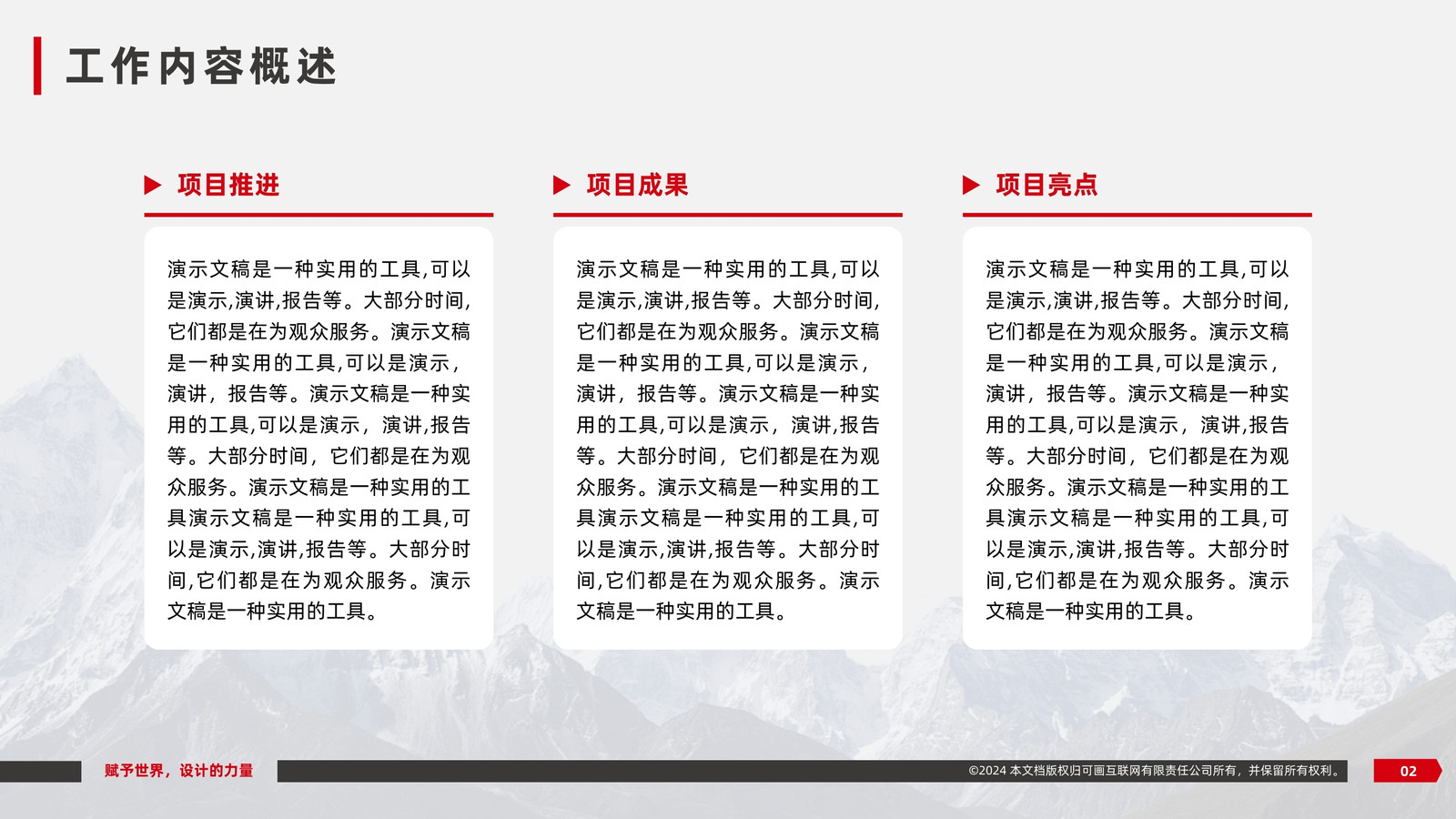 工作内容概述

项目推进

演示文稿是一种实用的工具,可以是演示,演讲,报告等。大部分时间,它们都是在为观众服务。演示文稿是一种实用的工具,可以是演示,演讲，报告等。演示文稿是一种实用的工具,可以是演示，演讲,报告等。大部分时间，它们都是在为观众服务。演示文稿是一种实用的工具演示文稿是一种实用的工具,可以是演示,演讲,报告等。大部分时间,它们都是在为观众服务。演示文稿是一种实用的工具。

项目成果

演示文稿是一种实用的工具,可以是演示,演讲,报告等。大部分时间,它们都是在为观众服务。演示文稿是一种实用的工具,可以是演示,演讲，报告等。演示文稿是一种实用的工具,可以是演示，演讲,报告等。大部分时间，它们都是在为观众服务。演示文稿是一种实用的工具演示文稿是一种实用的工具,可以是演示,演讲,报告等。大部分时间,它们都是在为观众服务。演示文稿是一种实用的工具。

项目亮点

演示文稿是一种实用的工具,可以是演示,演讲,报告等。大部分时间,它们都是在为观众服务。演示文稿是一种实用的工具,可以是演示,演讲，报告等。演示文稿是一种实用的工具,可以是演示，演讲,报告等。大部分时间，它们都是在为观众服务。演示文稿是一种实用的工具演示文稿是一种实用的工具,可以是演示,演讲,报告等。大部分时间,它们都是在为观众服务。演示文稿是一种实用的工具。

赋予世界，设计的力量

©2024 本文档版权归可画互联网有限责任公司所有，并保留所有权利。

02